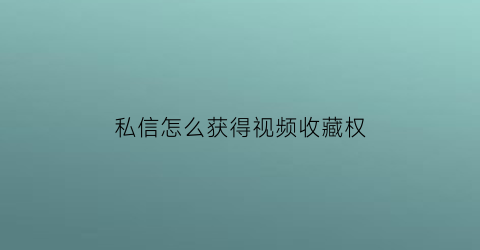 私信怎么获得视频收藏权